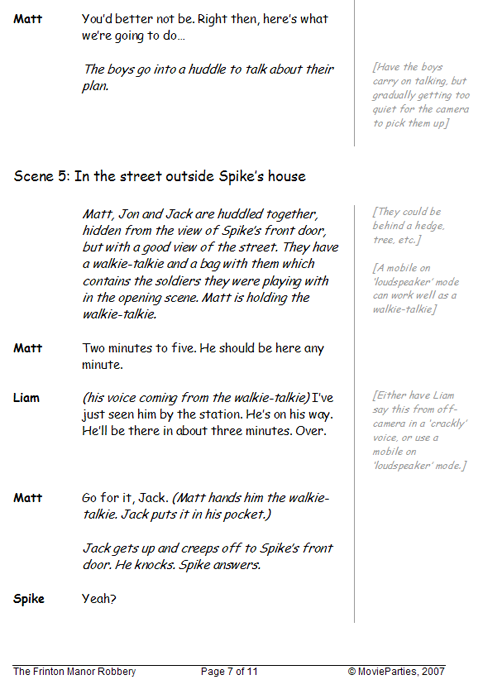 Matt You'd better not be. Right then, here's what we're going to do...

The boys go into a huddle to talk about their plan.

[Have the boys carry on talking, but gradually getting too quiet for the camera to pick them up]

Scene 5: In the street outside Spike's house

Matt, Jon and Jack are huddled together, hidden from the view of Spike's front door, but with a good view of the street. They have a walkie-talkie and a bag with them which contains the soldiers they were playing with in the opening scene. Matt is holding the walkie-talkie.

[They could be behind a hedge, tree, etc.]

[A mobile on 'loudspeaker' mode can work well as a walkie-talkie]

Matt Two minutes to five. He should be here any minute.

Liam (his voice coming from the walkie-talkie) I've just seen him by the station. He's on his way. He'll be there in about three minutes. Over.

[Either have Liam say this from off-camera in a 'crackly' voice, or use a mobile on 'loudspeaker' mode.]

Matt Go for it, Jack. (Matt hands him the walkie-talkie. Jack puts it in his pocket.)

Jack gets up and creeps off to Spike's front door. He knocks. Spike answers.

Spike Yeah?

The Frinton Manor Robbery Page 7 of 11 © MovieParties, 2007